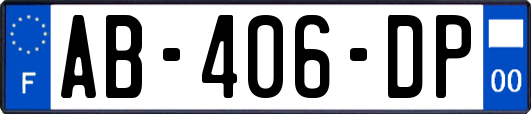 F
AB-406-DP
00